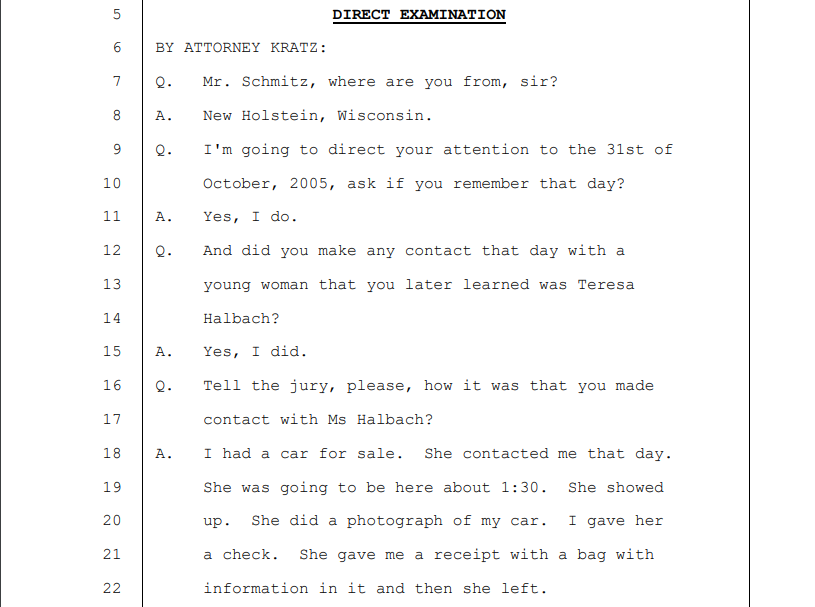 5 DIRECT EXAMINATION

6 BY ATTORNEY KRATZ:

7 Q. Mr. Schmitz, where are you from, sir?

8 A. New Holstein, Wisconsin.

9 Q. I'm going to direct your attention to the 31st of

10 October, 2005, ask if you remember that day?

11 A. Yes, I do.

12 Q. And did you make any contact that day with a

13 young woman that you later learned was Teresa

14 Halbach?

15 A. Yes, I did.

16 Q. Tell the jury, please, how it was that you made

17 contact with Ms Halbach?

18 A. I had a car for sale. She contacted me that day.

19 She was going to be here about 1:30. She showed

20 up. She did a photograph of my car. I gave her

21 a check. She gave me a receipt with a bag with

22 information in it and then she left.